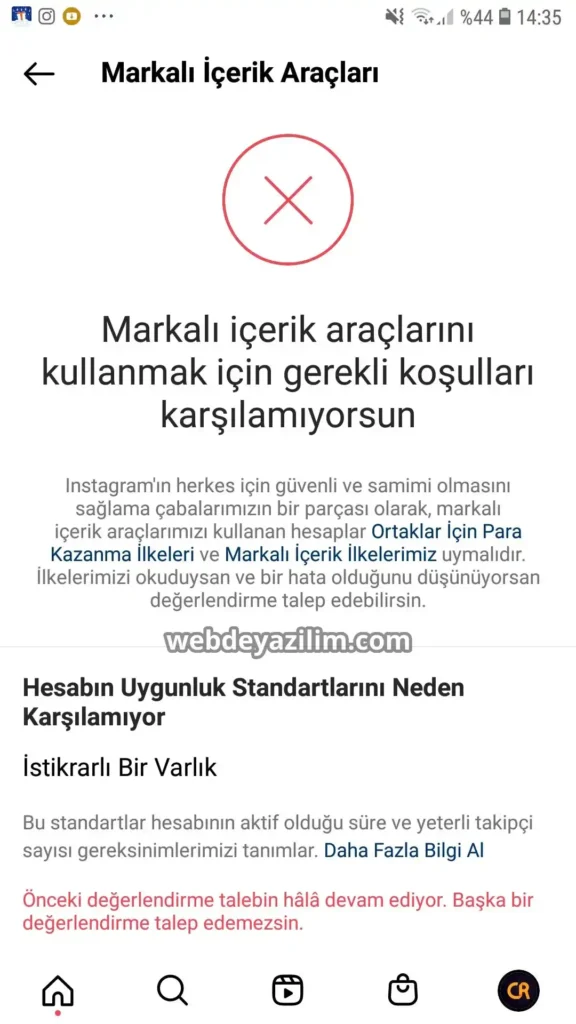 %44 14:35

Markalı İçerik Araçları

Markalı içerik araçlarını kullanmak için gerekli koşulları karşılamıyorsun

Instagram'ın herkes için güvenli ve samimi olmasını sağlama çabalarımızın bir parçası olarak, markalı içerik araçlarımızı kullanan hesaplar Ortaklar İçin Para Kazanma İlkeleri ve Markalı İçerik İlkelerimiz uymalıdır. İlkelerimizi okuduysan ve bir hata olduğunu düşünüyorsan değerlendirme talep edebilirsin.

webdeyazilim.com

Hesabın Uygunluk Standartlarını Neden Karşılamıyor

İstikrarlı Bir Varlık

Bu standartlar hesabının aktif olduğu süre ve yeterli takipçi sayısı gereksinimlerimizi tanımlar. Daha Fazla Bilgi Al

Önceki değerlendirme talebin hâlâ devam ediyor. Başka bir değerlendirme talep edemezsin.

CR